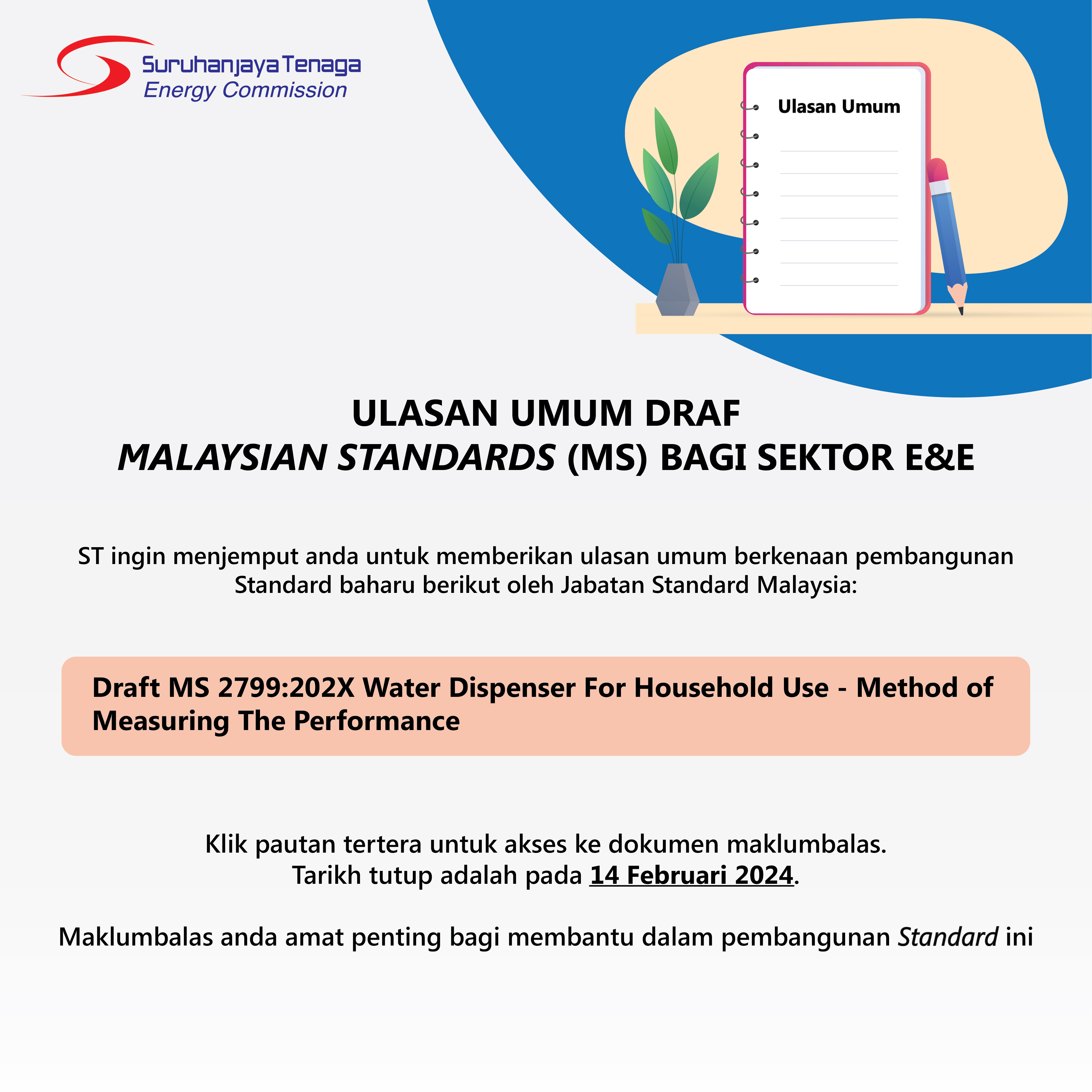 Suruhanjaya Tenaga
Energy Commission

Ulasan Umum

ULASAN UMUM DRAF
MALAYSIAN STANDARDS (MS) BAGI SEKTOR E&E

ST ingin menjemput anda untuk memberikan ulasan umum berkenaan pembangunan Standard baharu berikut oleh Jabatan Standard Malaysia:

Draft MS 2799:202X Water Dispenser For Household Use - Method of Measuring The Performance

Klik pautan tertera untuk akses ke dokumen maklumbalas.
Tarikh tutup adalah pada 14 Februari 2024.

Maklumbalas anda amat penting bagi membantu dalam pembangunan Standard ini